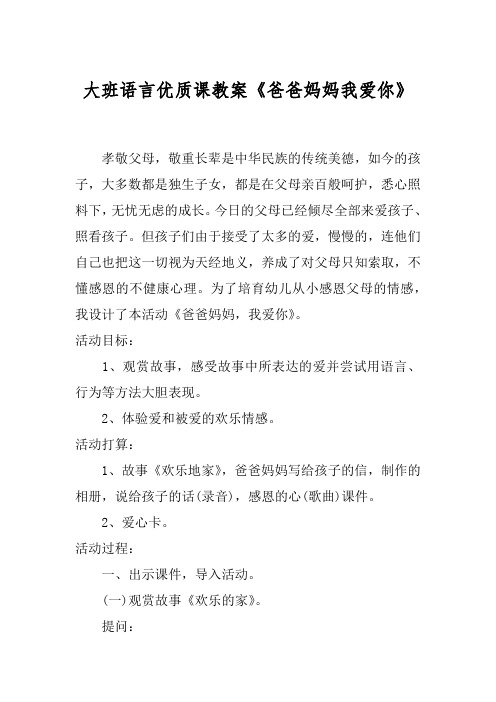 大班语言优质课教案《爸爸妈妈我爱你》

孝敬父母，敬重长辈是中华民族的传统美德，如今的孩子，大多数都是独生子女，都是在父母亲百般呵护，悉心照料下，无忧无虑的成长。今日的父母已经倾尽全部来爱孩子、照看孩子。但孩子们由于接受了太多的爱，慢慢的，连他们自己也把这一切视为天经地义，养成了对父母只知索取，不懂感恩的不健康心理。为了培育幼儿从小感恩父母的情感，我设计了本活动《爸爸妈妈，我爱你》。

活动目标：

1、观赏故事，感受故事中所表达的爱并尝试用语言、行为等方法大胆表现。

2、体验爱和被爱的欢乐情感。

活动打算：

1、故事《欢乐地家》，爸爸妈妈写给孩子的信，制作的相册，说给孩子的话(录音)，感恩的心(歌曲)课件。

2、爱心卡。

活动过程：

一、出示课件，导入活动。

(一)观赏故事《欢乐的家》。

提问：